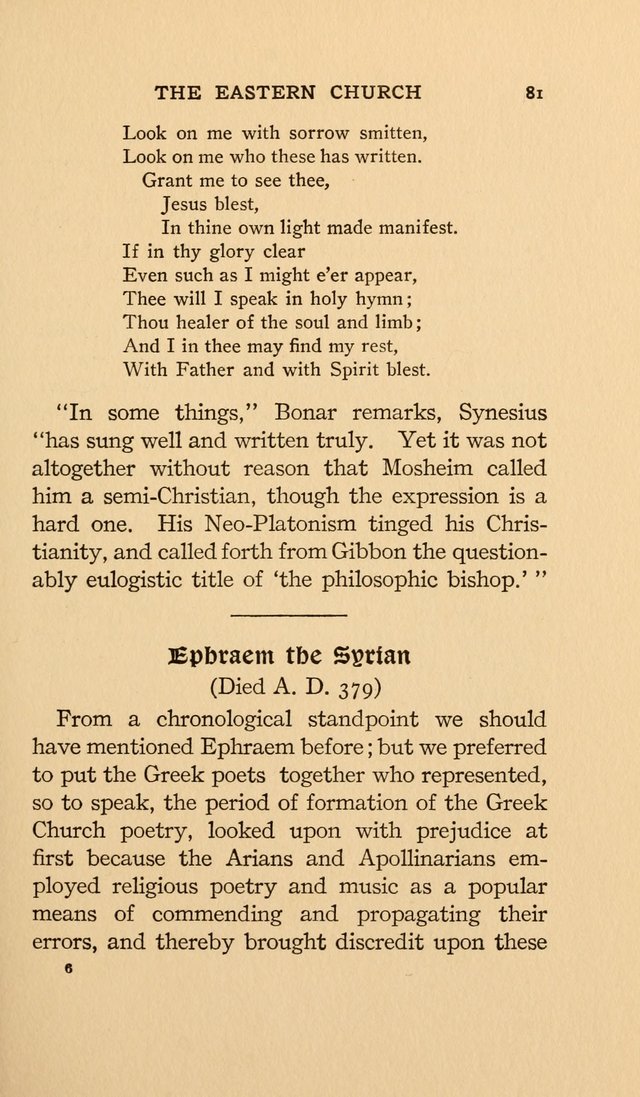 THE EASTERN CHURCH 81

Look on me with sorrow smitten,
Look on me who these has written.
Grant me to see thee,
Jesus blest,
In thine own light made manifest.
If in thy glory clear
Even such as I might e'er appear,
Thee will I speak in holy hymn;
Thou healer of the soul and limb;
And I in thee may find my rest,
With Father and with Spirit blest.

"In some things," Bonar remarks, Synesius "has sung well and written truly. Yet it was not altogether without reason that Mosheim called him a semi-Christian, though the expression is a hard one. His Neo-Platonism tinged his Christianity, and called forth from Gibbon the questionably eulogistic title of 'the philosophic bishop.' "

Ephraem the Syrian
(Died A. D. 379)

From a chronological standpoint we should have mentioned Ephraem before; but we preferred to put the Greek poets together who represented, so to speak, the period of formation of the Greek Church poetry, looked upon with prejudice at first because the Arians and Apollinarians employed religious poetry and music as a popular means of commending and propagating their errors, and thereby brought discredit upon these

6